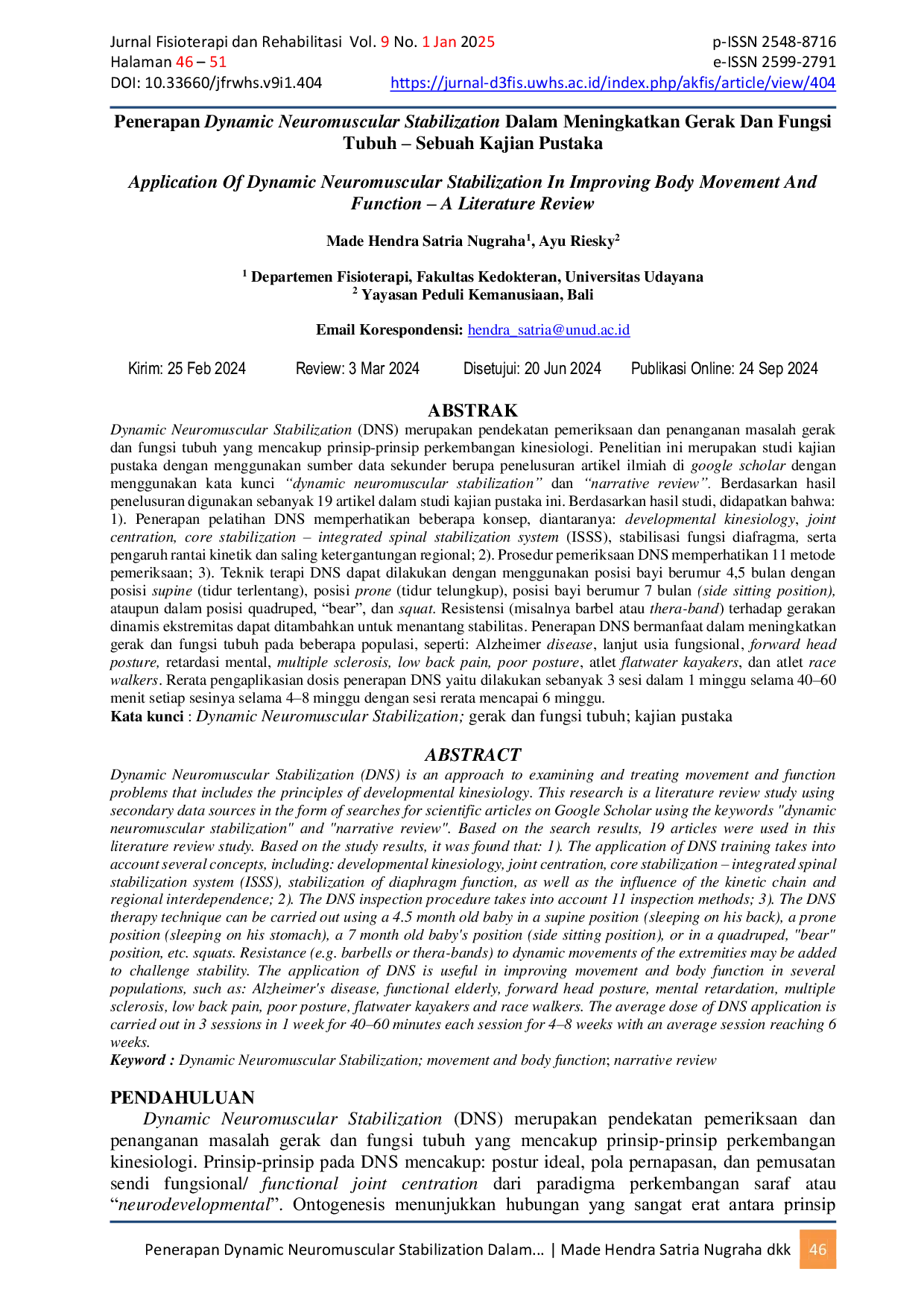 Jurnal Fisioterapi dan Rehabilitasi Vol. 9 No. 1 Jan 2025
Halaman 46 – 51
DOI: 10.33660/jfrwhs.v9i1.404

p-ISSN 2548-8716
e-ISSN 2599-2791
https://jurnal-d3fis.uwhs.ac.id/index.php/akfis/article/view/404

Penerapan Dynamic Neuromuscular Stabilization Dalam Meningkatkan Gerak Dan Fungsi Tubuh – Sebuah Kajian Pustaka

Application Of Dynamic Neuromuscular Stabilization In Improving Body Movement And Function – A Literature Review

Made Hendra Satria Nugraha$^{1}$, Ayu Riesky$^{2}$

$^{1}$ Departemen Fisioterapi, Fakultas Kedokteran, Universitas Udayana
$^{2}$ Yayasan Peduli Kemanusiaan, Bali

Email Korespondensi: hendra_satria@unud.ac.id

Kirim: 25 Feb 2024 Review: 3 Mar 2024 Disetujui: 20 Jun 2024 Publikasi Online: 24 Sep 2024

ABSTRAK

Dynamic Neuromuscular Stabilization (DNS) merupakan pendekatan pemeriksaan dan penanganan masalah gerak dan fungsi tubuh yang mencakup prinsip-prinsip perkembangan kinesiologi. Penelitian ini merupakan studi kajian pustaka dengan menggunakan sumber data sekunder berupa penelusuran artikel ilmiah di google scholar dengan menggunakan kata kunci "dynamic neuromuscular stabilization" dan "narrative review". Berdasarkan hasil penelusuran digunakan sebanyak 19 artikel dalam studi kajian pustaka ini. Berdasarkan hasil studi, didapatkan bahwa: 1). Penerapan pelatihan DNS memperhatikan beberapa konsep, diantaranya: developmental kinesiology, joint centration, core stabilization – integrated spinal stabilization system (ISSS), stabilisasi fungsi diafragma, serta pengaruh rantai kinetik dan saling ketergantungan regional; 2). Prosedur pemeriksaan DNS memperhatikan 11 metode pemeriksaan; 3). Teknik terapi DNS dapat dilakukan dengan menggunakan posisi bayi berumur 4,5 bulan dengan posisi supine (tidur terlentang), posisi prone (tidur telungkup), posisi bayi berumur 7 bulan (side sitting position), ataupun dalam posisi quadruped, "bear", dan squat. Resistensi (misalnya barbel atau thera-band) terhadap gerakan dinamis ekstremitas dapat ditambahkan untuk menantang stabilitas. Penerapan DNS bermanfaat dalam meningkatkan gerak dan fungsi tubuh pada beberapa populasi, seperti: Alzheimer disease, lanjut usia fungsional, forward head posture, retardasi mental, multiple sclerosis, low back pain, poor posture, atlet flatwater kayakers, dan atlet race walkers. Rerata pengaplikasian dosis penerapan DNS yaitu dilakukan sebanyak 3 sesi dalam 1 minggu selama 40–60 menit setiap sesinya selama 4–8 minggu dengan sesi rerata mencapai 6 minggu.
Kata kunci : Dynamic Neuromuscular Stabilization; gerak dan fungsi tubuh; kajian pustaka

ABSTRACT

Dynamic Neuromuscular Stabilization (DNS) is an approach to examining and treating movement and function problems that includes the principles of developmental kinesiology. This research is a literature review study using secondary data sources in the form of searches for scientific articles on Google Scholar using the keywords "dynamic neuromuscular stabilization" and "narrative review". Based on the search results, 19 articles were used in this literature review study. Based on the study results, it was found that: 1). The application of DNS training takes into account several concepts, including: developmental kinesiology, joint centration, core stabilization – integrated spinal stabilization system (ISSS), stabilization of diaphragm function, as well as the influence of the kinetic chain and regional interdependence; 2). The DNS inspection procedure takes into account 11 inspection methods; 3). The DNS therapy technique can be carried out using a 4.5 month old baby in a supine position (sleeping on his back), a prone position (sleeping on his stomach), a 7 month old baby's position (side sitting position), or in a quadruped, "bear" position, etc. squats. Resistance (e.g. barbells or thera-bands) to dynamic movements of the extremities may be added to challenge stability. The application of DNS is useful in improving movement and body function in several populations, such as: Alzheimer's disease, functional elderly, forward head posture, mental retardation, multiple sclerosis, low back pain, poor posture, flatwater kayakers and race walkers. The average dose of DNS application is carried out in 3 sessions in 1 week for 40–60 minutes each session for 4–8 weeks with an average session reaching 6 weeks.
Keyword : Dynamic Neuromuscular Stabilization; movement and body function; narrative review

PENDAHULUAN

Dynamic Neuromuscular Stabilization (DNS) merupakan pendekatan pemeriksaan dan penanganan masalah gerak dan fungsi tubuh yang mencakup prinsip-prinsip perkembangan kinesiologi. Prinsip-prinsip pada DNS mencakup: postur ideal, pola pernapasan, dan pemusatan sendi fungsional/ functional joint centration dari paradigma perkembangan saraf atau "neurodevelopmental". Ontogenesis menunjukkan hubungan yang sangat erat antara prinsip

Penerapan Dynamic Neuromuscular Stabilization Dalam... | Made Hendra Satria Nugraha dkk 46